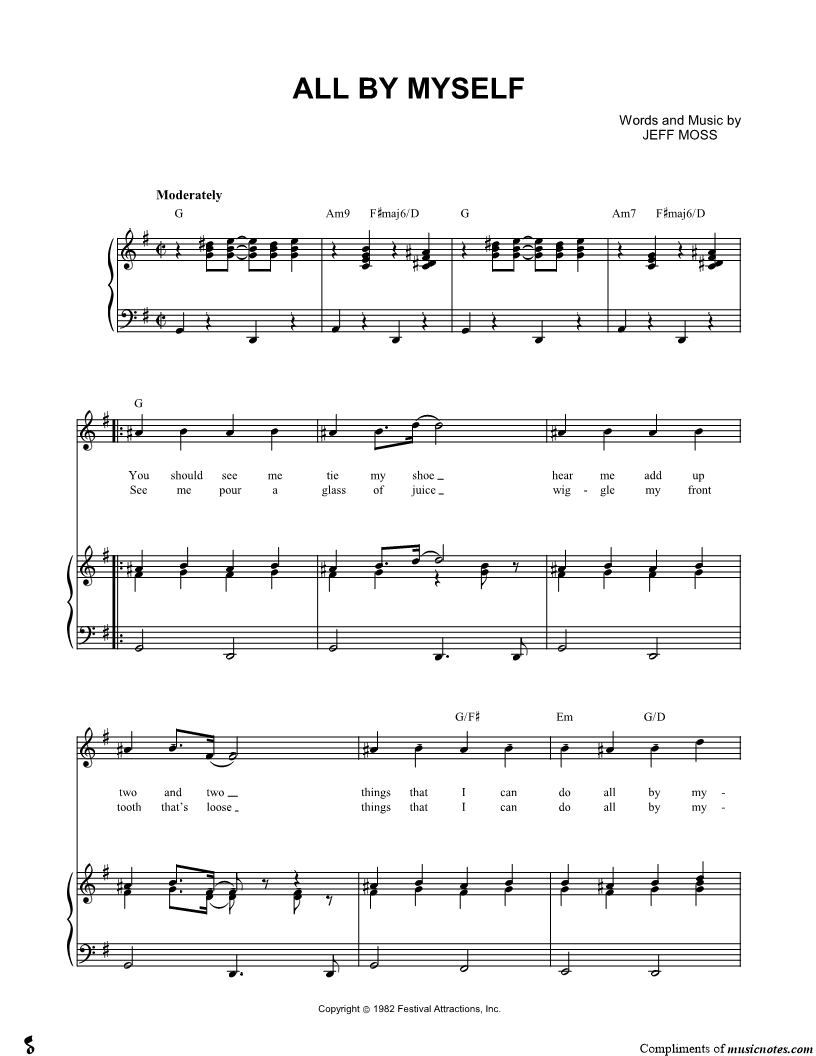 ALL BY MYSELF

Words and Music by
JEFF MOSS

Moderately

G Am9 F♯maj6/D G Am7 F♯maj6/D

G

You should see me tie my shoe _ hear me add up
See me pour a glass of juice _ wig - gle my front

G/F♯ Em G/D

two and two _ things that I can do all by my -
tooth that's loose _ things that I can do all by my -

Copyright © 1982 Festival Attractions, Inc.

Compliments of musicnotes.com